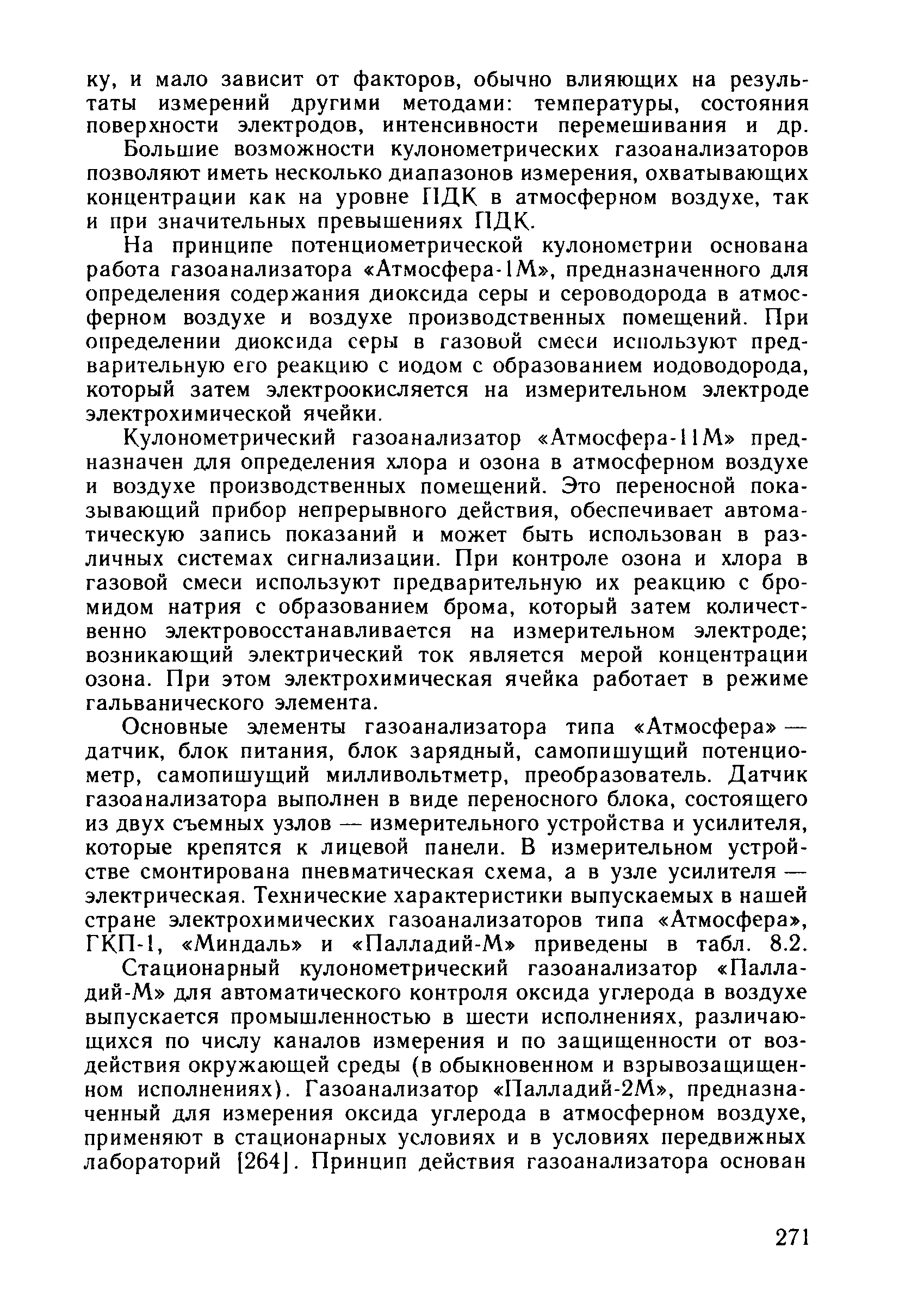 ку, и мало зависит от факторов, обычно влияющих на результаты измерений другими методами: температуры, состояния поверхности электродов, интенсивности перемешивания и др.

Большие возможности кулонометрических газоанализаторов позволяют иметь несколько диапазонов измерения, охватывающих концентрации как на уровне ПДК в атмосферном воздухе, так и при значительных превышениях ПДК.

На принципе потенциометрической кулонометрии основана работа газоанализатора «Атмосфера-1М», предназначенного для определения содержания диоксида серы и сероводорода в атмосферном воздухе и воздухе производственных помещений. При определении диоксида серы в газовой смеси используют предварительную его реакцию с иодом с образованием иодоводорода, который затем электроокисляется на измерительном электроде электрохимической ячейки.

Кулонометрический газоанализатор «Атмосфера-11М» предназначен для определения хлора и озона в атмосферном воздухе и воздухе производственных помещений. Это переносной показывающий прибор непрерывного действия, обеспечивает автоматическую запись показаний и может быть использован в различных системах сигнализации. При контроле озона и хлора в газовой смеси используют предварительную их реакцию с бромидом натрия с образованием брома, который затем количественно электровосстанавливается на измерительном электроде; возникающий электрический ток является мерой концентрации озона. При этом электрохимическая ячейка работает в режиме гальванического элемента.

Основные элементы газоанализатора типа «Атмосфера» — датчик, блок питания, блок зарядный, самопишущий потенциометр, самопишущий милливольтметр, преобразователь. Датчик газоанализатора выполнен в виде переносного блока, состоящего из двух съемных узлов — измерительного устройства и усилителя, которые крепятся к лицевой панели. В измерительном устройстве смонтирована пневматическая схема, а в узле усилителя — электрическая. Технические характеристики выпускаемых в нашей стране электрохимических газоанализаторов типа «Атмосфера», ГКП-1, «Миндаль» и «Палладий-М» приведены в табл. 8.2.

Стационарный кулонометрический газоанализатор «Палладий-М» для автоматического контроля оксида углерода в воздухе выпускается промышленностью в шести исполнениях, различающихся по числу каналов измерения и по защищенности от воздействия окружающей среды (в обыкновенном и взрывозащищенном исполнениях). Газоанализатор «Палладий-2М», предназначенный для измерения оксида углерода в атмосферном воздухе, применяют в стационарных условиях и в условиях передвижных лабораторий [264]. Принцип действия газоанализатора основан

271